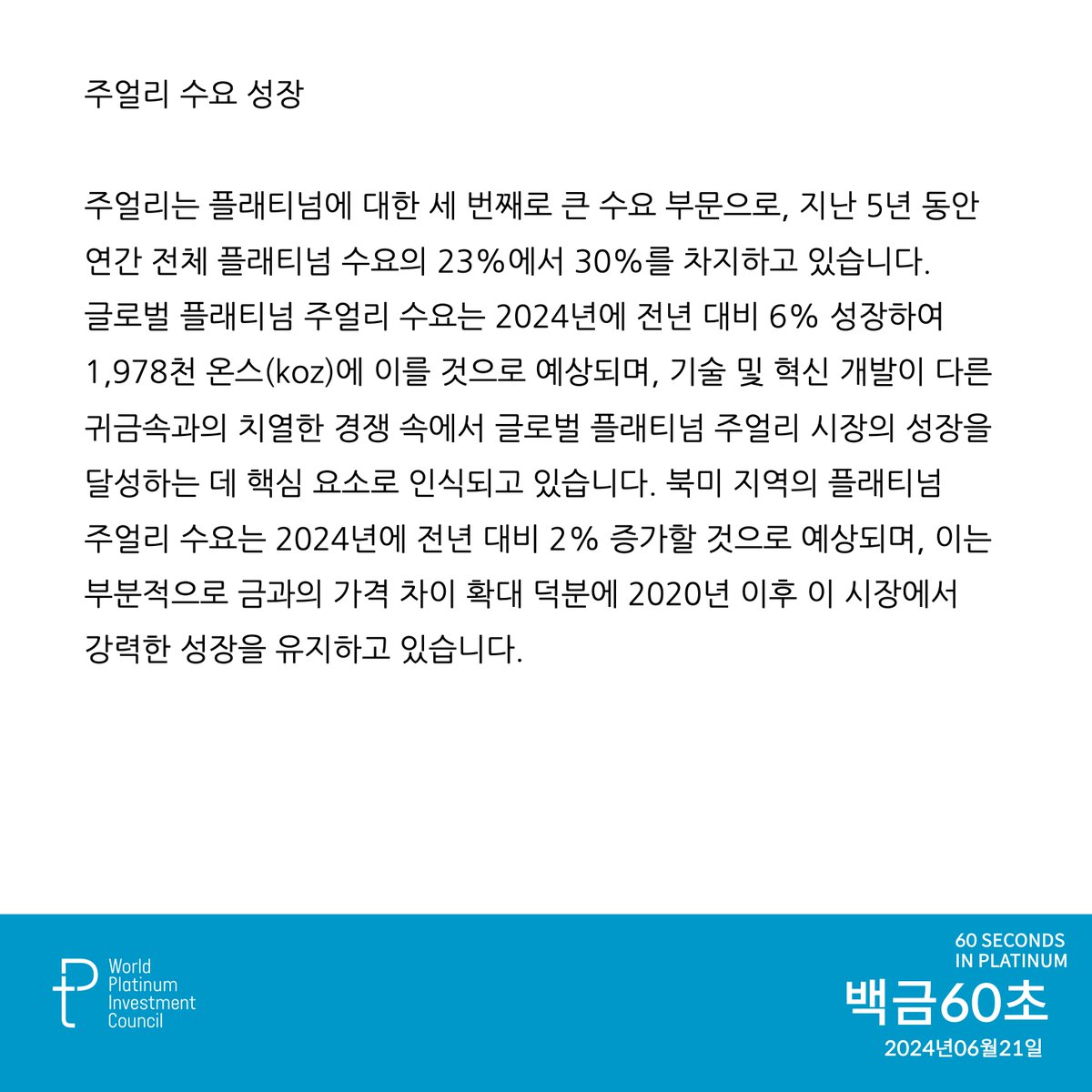 주얼리 수요 성장

주얼리는 플래티넘에 대한 세 번째로 큰 수요 부문으로, 지난 5년 동안 연간 전체 플래티넘 수요의 23%에서 30%를 차지하고 있습니다. 글로벌 플래티넘 주얼리 수요는 2024년에 전년 대비 6% 성장하여 1,978천 온스(koz)에 이를 것으로 예상되며, 기술 및 혁신 개발이 다른 귀금속과의 치열한 경쟁 속에서 글로벌 플래티넘 주얼리 시장의 성장을 달성하는 데 핵심 요소로 인식되고 있습니다. 북미 지역의 플래티넘 주얼리 수요는 2024년에 전년 대비 2% 증가할 것으로 예상되며, 이는 부분적으로 금과의 가격 차이 확대 덕분에 2020년 이후 이 시장에서 강력한 성장을 유지하고 있습니다.

World Platinum Investment Council

60 SECONDS IN PLATINUM
백금60초
2024년06월21일